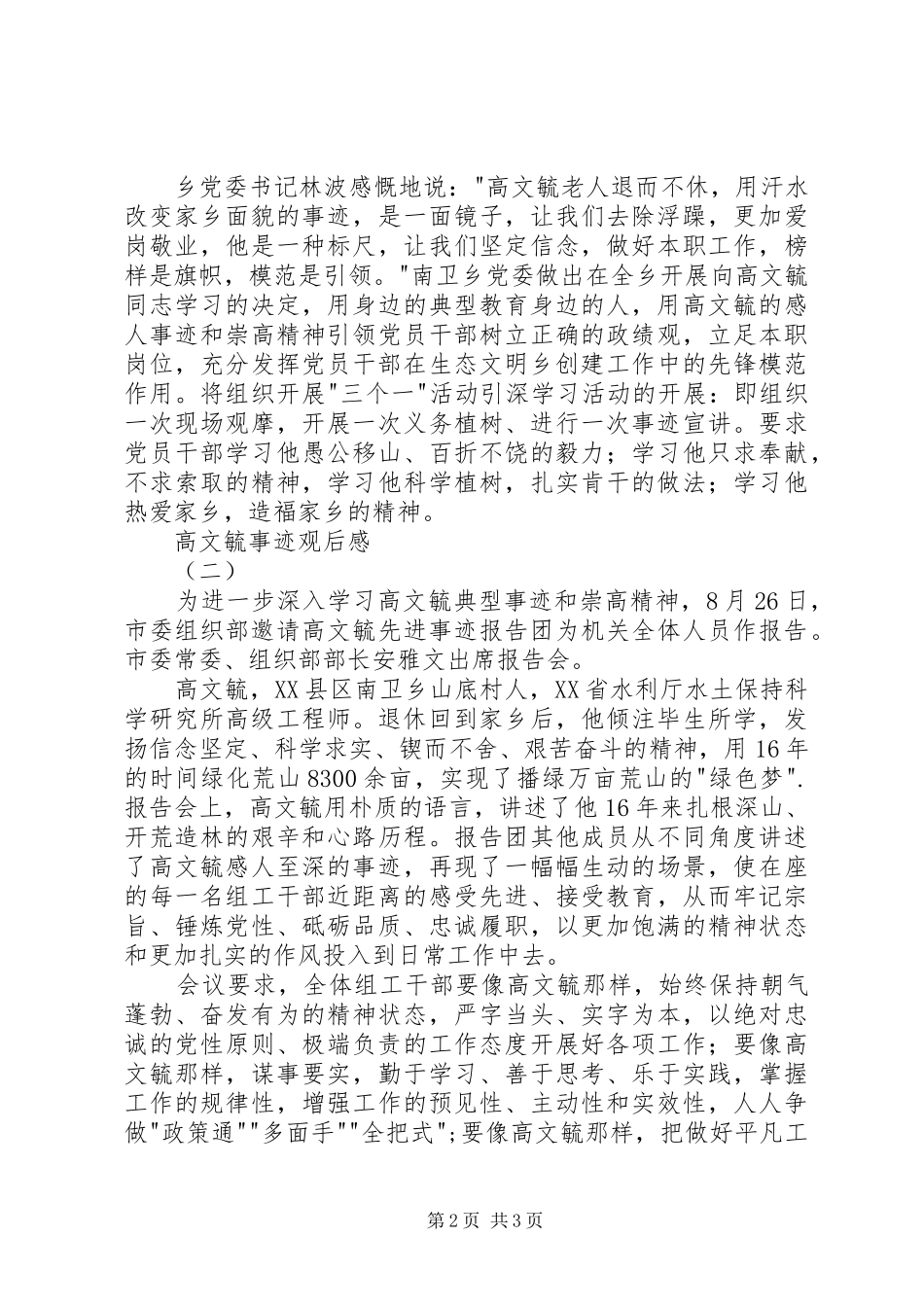 乡党委书记林波感慨地说："高文毓老人退而不休，用汗水改变家乡面貌的事迹，是一面镜子，让我们去除浮躁，更加爱岗敬业，他是一种标尺，让我们坚定信念，做好本职工作，榜样是旗帜，模范是引领。"南卫乡党委做出在全乡开展向高文毓同志学习的决定，用身边的典型教育身边的人，用高文毓的感人事迹和崇高精神引领党员干部树立正确的政绩观，立足本职岗位，充分发挥党员干部在生态文明乡创建工作中的先锋模范作用。将组织开展"三个一"活动引深学习活动的开展：即组织一次现场观摩，开展一次义务植树、进行一次事迹宣讲。要求党员干部学习他愚公移山、百折不饶的毅力；学习他只求奉献，不求索取的精神，学习他科学植树，扎实肯干的做法；学习他热爱家乡，造福家乡的精神。

高文毓事迹观后感

（二）

为进一步深入学习高文毓典型事迹和崇高精神，8月26日，市委组织部邀请高文毓先进事迹报告团为机关全体人员作报告。市委常委、组织部部长安雅文出席报告会。

高文毓，XX县区南卫乡山底村人，XX省水利厅水土保持科学研究所高级工程师。退休回到家乡后，他倾注毕生所学，发扬信念坚定、科学求实、锲而不舍、艰苦奋斗的精神，用16年的时间绿化荒山8300余亩，实现了播绿万亩荒山的"绿色梦".报告会上，高文毓用朴质的语言，讲述了他16年来扎根深山、开荒造林的艰辛和心路历程。报告团其他成员从不同角度讲述了高文毓感人至深的事迹，再现了一幅幅生动的场景，使在座的每一名组工干部近距离的感受先进、接受教育，从而牢记宗旨、锤炼党性、砥砺品质、忠诚履职，以更加饱满的精神状态和更加扎实的作风投入到日常工作中去。

会议要求，全体组工干部要像高文毓那样，始终保持朝气蓬勃、奋发有为的精神状态，严字当头、实字为本，以绝对忠诚的党性原则、极端负责的工作态度开展好各项工作；要像高文毓那样，谋事要实，勤于学习、善于思考、乐于实践，掌握工作的规律性，增强工作的预见性、主动性和实效性，人人争做"政策通""多面手""全把式";要像高文毓那样，把做好平凡工

第2页 共3页